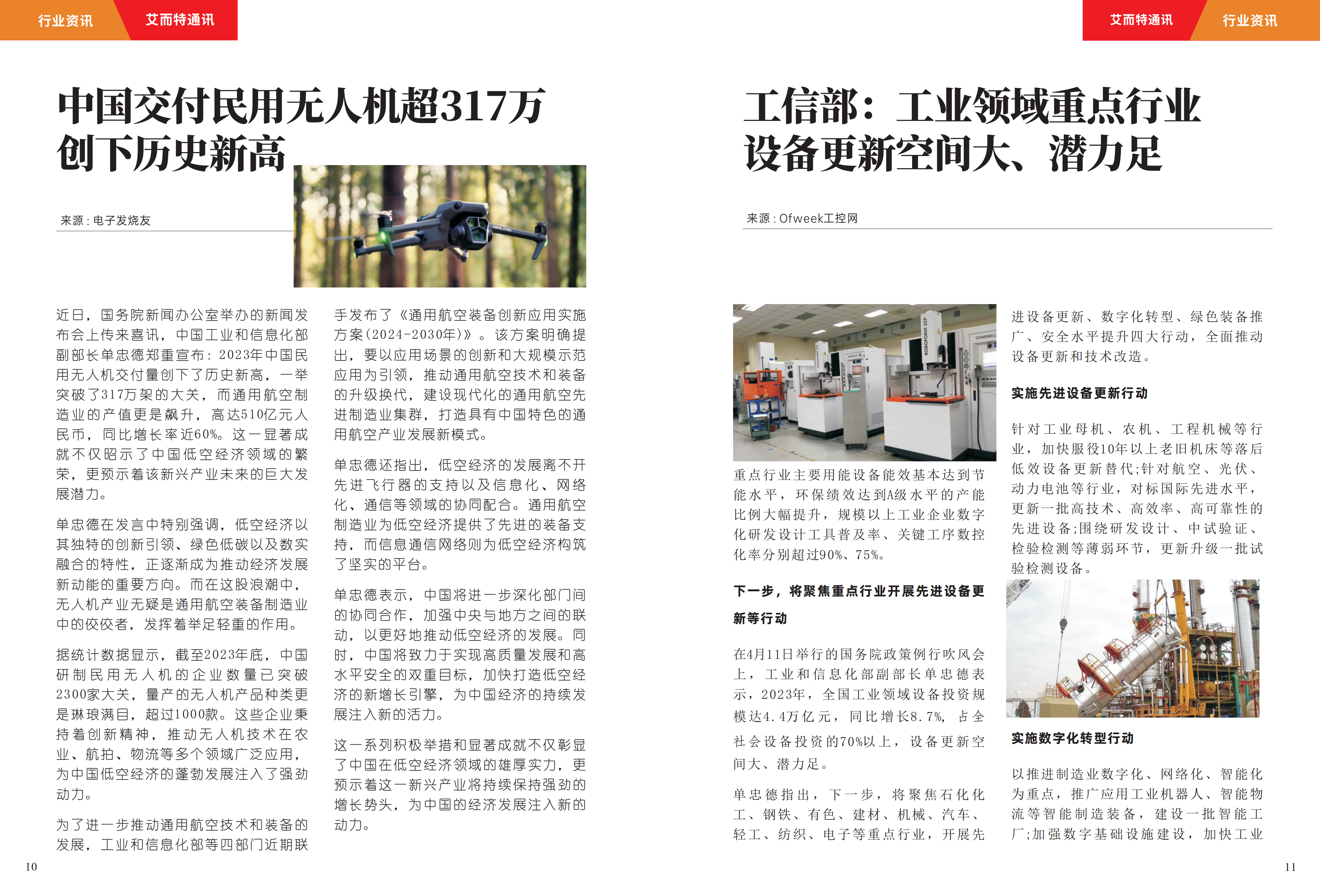 行业资讯 艾而特通讯

中国交付民用无人机超317万创下历史新高

来源：电子发烧友

近日，国务院新闻办公室举办的新闻发布会上传来喜讯，中国工业和信息化部副部长单忠德郑重宣布：2023年中国民用无人机交付量创下了历史新高，一举突破了317万架的大关，而通用航空制造业的产值更是飙升，高达510亿元人民币，同比增长率近60%。这一显著成就不仅昭示了中国低空经济领域的繁荣，更预示着该新兴产业未来的巨大发展潜力。

单忠德在发言中特别强调，低空经济以其独特的创新引领、绿色低碳以及数实融合的特性，正逐渐成为推动经济发展新动能的重要方向。而在这股浪潮中，无人机产业无疑是通用航空装备制造业中的佼佼者，发挥着举足轻重的作用。

据统计数据显示，截至2023年底，中国研制民用无人机的企业数量已突破2300家大关，量产的无人机产品种类更是琳琅满目，超过1000款。这些企业秉持着创新精神，推动无人机技术在农业、航拍、物流等多个领域广泛应用，为中国低空经济的蓬勃发展注入了强劲动力。

为了进一步推动通用航空技术和装备的发展，工业和信息化部等四部门近期联手发布了《通用航空装备创新应用实施方案(2024-2030年)》。该方案明确提出，要以应用场景的创新和大规模示范应用为引领，推动通用航空技术和装备的升级换代，建设现代化的通用航空先进制造业集群，打造具有中国特色的通用航空产业发展新模式。

单忠德还指出，低空经济的发展离不开先进飞行器的支持以及信息化、网络化、通信等领域的协同配合。通用航空制造业为低空经济提供了先进的装备支持，而信息通信网络则为低空经济构筑了坚实的平台。

单忠德表示，中国将进一步深化部门间的协同合作，加强中央与地方之间的联动，以更好地推动低空经济的发展。同时，中国将致力于实现高质量发展和高水平安全的双重目标，加快打造低空经济的新增长引擎，为中国经济的持续发展注入新的活力。

这一系列积极举措和显著成就不仅彰显了中国在低空经济领域的雄厚实力，更预示着这一新兴产业将持续保持强劲的增长势头，为中国的经济发展注入新的动力。

10

艾而特通讯 行业资讯

工信部：工业领域重点行业设备更新空间大、潜力足

来源：Ofweek工控网

重点行业主要用能设备能效基本达到节能水平，环保绩效达到A级水平的产能比例大幅提升，规模以上工业企业数字化研发设计工具普及率、关键工序数控化率分别超过90%、75%。

下一步，将聚焦重点行业开展先进设备更新等行动

在4月11日举行的国务院政策例行吹风会上，工业和信息化部副部长单忠德表示，2023年，全国工业领域设备投资规模达4.4万亿元，同比增长8.7%，占全社会设备投资的70%以上，设备更新空间大、潜力足。

单忠德指出，下一步，将聚焦石化化工、钢铁、有色、建材、机械、汽车、轻工、纺织、电子等重点行业，开展先进设备更新、数字化转型、绿色装备推广、安全水平提升四大行动，全面推动设备更新和技术改造。

实施先进设备更新行动

针对工业母机、农机、工程机械等行业，加快服役10年以上老旧机床等落后低效设备更新替代;针对航空、光伏、动力电池等行业，对标国际先进水平，更新一批高技术、高效率、高可靠性的先进设备;围绕研发设计、中试验证、检验检测等薄弱环节，更新升级一批试验检测设备。

实施数字化转型行动

以推进制造业数字化、网络化、智能化为重点，推广应用工业机器人、智能物流等智能制造装备，建设一批智能工厂;加强数字基础设施建设，加快工业

11